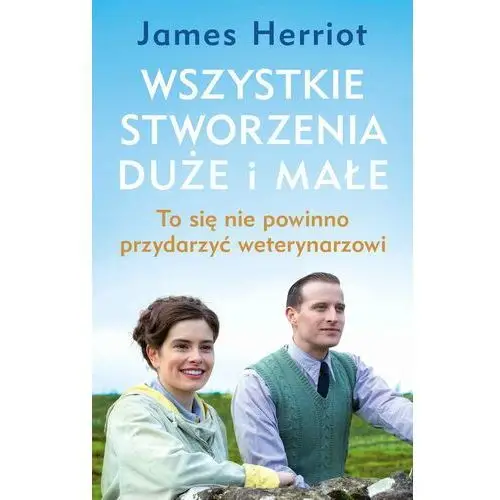 James Herriot

WSZYSTKIE STWORZENIA DUŻE i MAŁE

To się nie powinno przydarzyć weterynarzowi